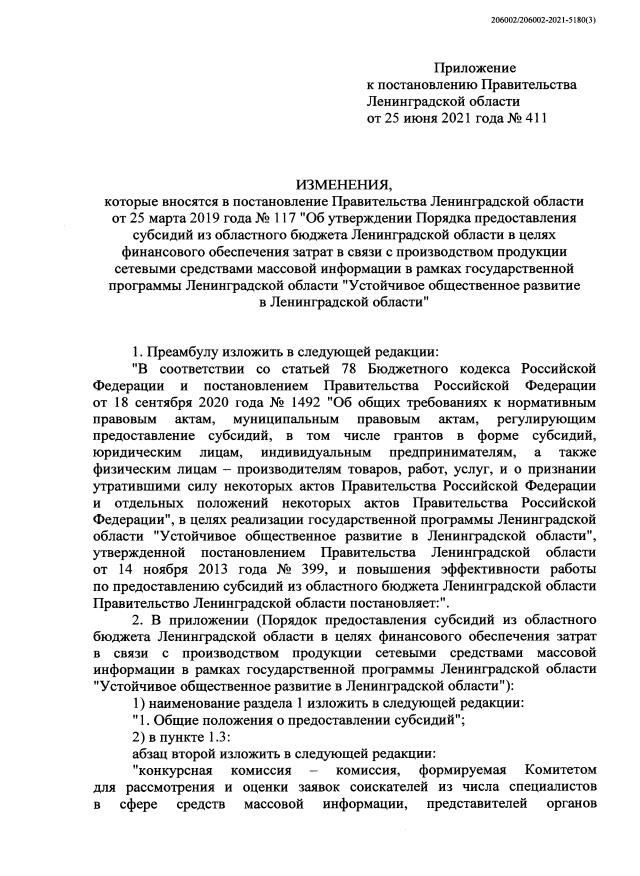 206002/206002-2021-5180(3)

Приложение
к постановлению Правительства
Ленинградской области
от 25 июня 2021 года № 411

ИЗМЕНЕНИЯ,
которые вносятся в постановление Правительства Ленинградской области от 25 марта 2019 года № 117 "Об утверждении Порядка предоставления субсидий из областного бюджета Ленинградской области в целях финансового обеспечения затрат в связи с производством продукции сетевыми средствами массовой информации в рамках государственной программы Ленинградской области "Устойчивое общественное развитие в Ленинградской области"

1. Преамбулу изложить в следующей редакции:

"В соответствии со статьей 78 Бюджетного кодекса Российской Федерации и постановлением Правительства Российской Федерации от 18 сентября 2020 года № 1492 "Об общих требованиях к нормативным правовым актам, муниципальным правовым актам, регулирующим предоставление субсидий, в том числе грантов в форме субсидий, юридическим лицам, индивидуальным предпринимателям, а также физическим лицам – производителям товаров, работ, услуг, и о признании утратившими силу некоторых актов Правительства Российской Федерации и отдельных положений некоторых актов Правительства Российской Федерации", в целях реализации государственной программы Ленинградской области "Устойчивое общественное развитие в Ленинградской области", утвержденной постановлением Правительства Ленинградской области от 14 ноября 2013 года № 399, и повышения эффективности работы по предоставлению субсидий из областного бюджета Ленинградской области Правительство Ленинградской области постановляет:".

2. В приложении (Порядок предоставления субсидий из областного бюджета Ленинградской области в целях финансового обеспечения затрат в связи с производством продукции сетевыми средствами массовой информации в рамках государственной программы Ленинградской области "Устойчивое общественное развитие в Ленинградской области"):

1) наименование раздела 1 изложить в следующей редакции:

"1. Общие положения о предоставлении субсидий";

2) в пункте 1.3:

абзац второй изложить в следующей редакции:

"конкурсная комиссия – комиссия, формируемая Комитетом для рассмотрения и оценки заявок соискателей из числа специалистов в сфере средств массовой информации, представителей органов